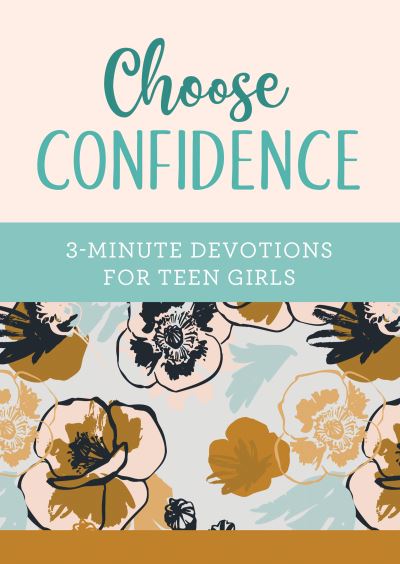 Choose
CONFIDENCE

3-MINUTE DEVOTIONS
FOR TEEN GIRLS